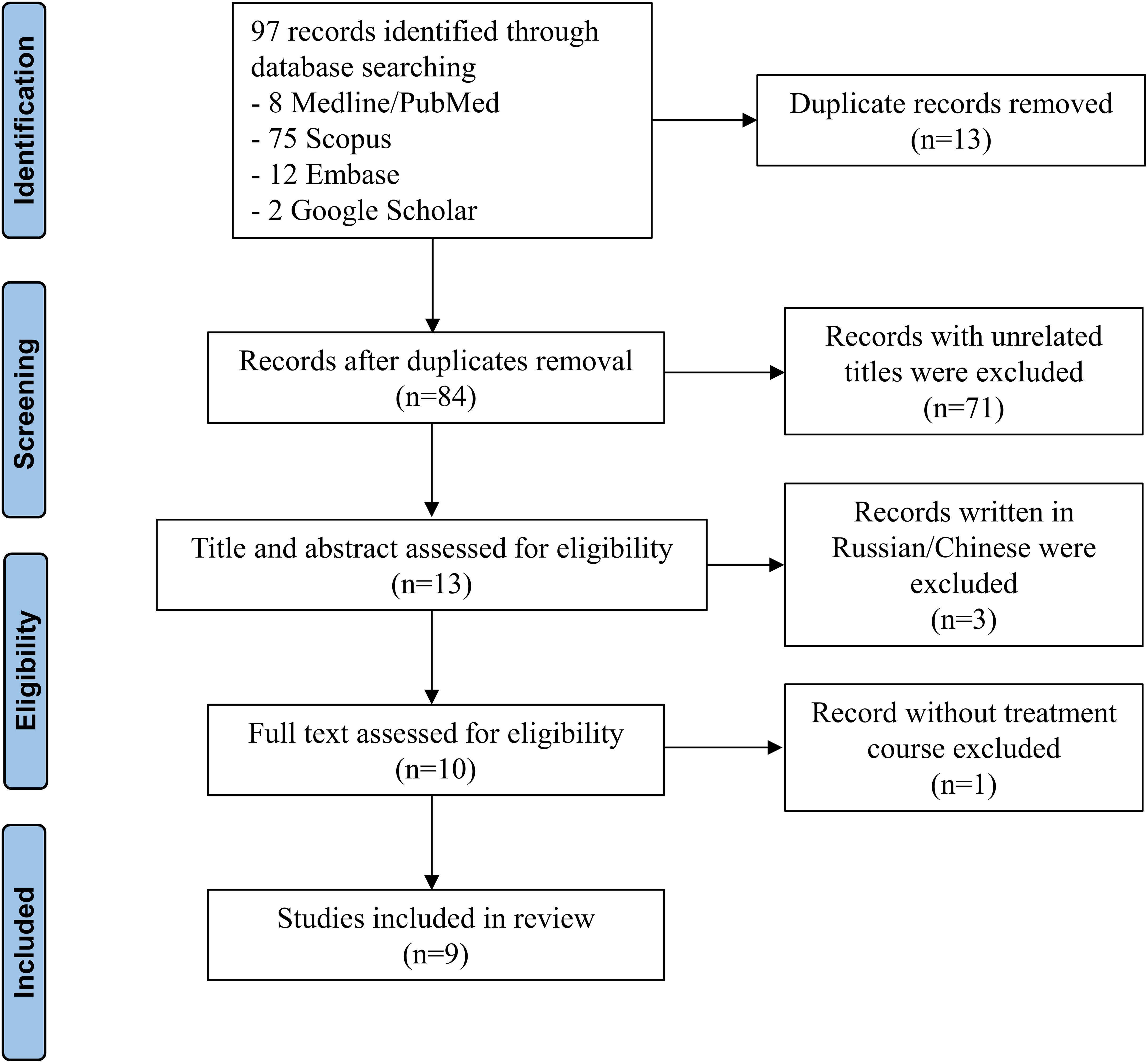 Identification

97 records identified through database searching
- 8 Medline/PubMed
- 75 Scopus
- 12 Embase
- 2 Google Scholar

Duplicate records removed (n=13)

Screening

Records after duplicates removal (n=84)

Records with unrelated titles were excluded (n=71)

Eligibility

Title and abstract assessed for eligibility (n=13)

Records written in Russian/Chinese were excluded (n=3)

Full text assessed for eligibility (n=10)

Record without treatment course excluded (n=1)

Included

Studies included in review (n=9)